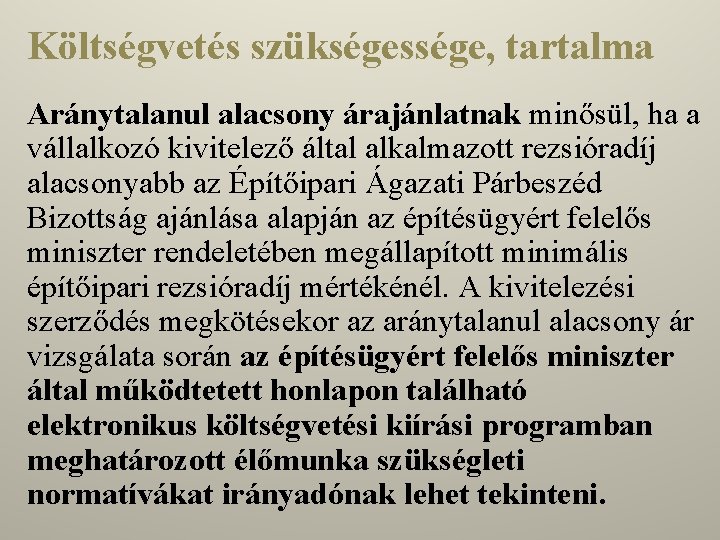 Költségvetés szükségessége, tartalma

Aránytalanul alacsony árajánlatnak minősül, ha a vállalkozó kivitelező által alkalmazott rezsióradíj alacsonyabb az Építőipari Ágazati Párbeszéd Bizottság ajánlása alapján az építésügyért felelős miniszter rendeletében megállapított minimális építőipari rezsióradíj mértékénél. A kivitelezési szerződés megkötésekor az aránytalanul alacsony ár vizsgálata során az építésügyért felelős miniszter által működtetett honlapon található elektronikus költségvetési kiírási programban meghatározott élőmunka szükségleti normatívákat irányadónak lehet tekinteni.